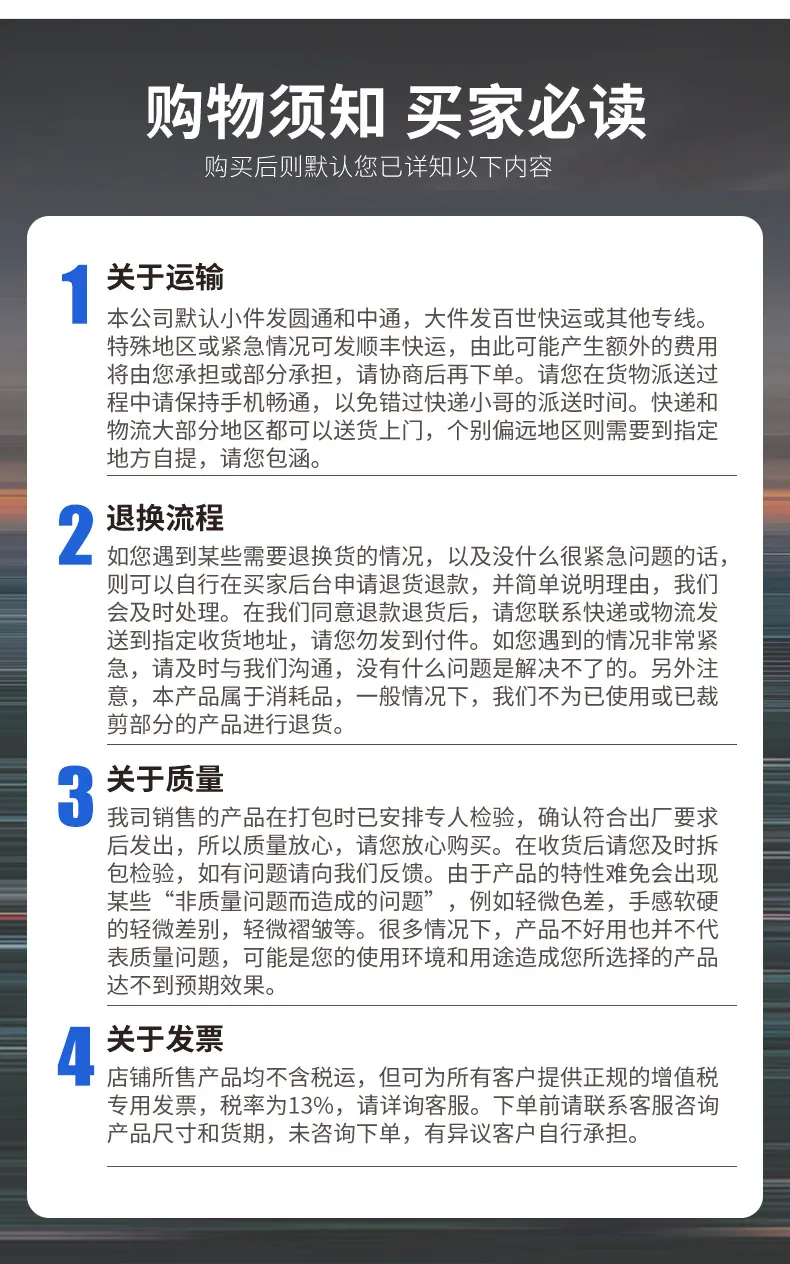 购物须知 买家必读

购买后则默认您已详知以下内容

1

关于运输

本公司默认小件发圆通和中通，大件发百世快运或其他专线。特殊地区或紧急情况可发顺丰快运，由此可能产生额外的费用将由您承担或部分承担，请协商后再下单。请您在货物派送过程中请保持手机畅通，以免错过快递小哥的派送时间。快递和物流大部分地区都可以送货上门，个别偏远地区则需要到指定地方自提，请您包涵。

2

退换流程

如您遇到某些需要退换货的情况，以及没什么很紧急问题的话，则可以自行在买家后台申请退货退款，并简单说明理由，我们会及时处理。在我们同意退款退货后，请您联系快递或物流发送到指定收货地址，请您勿发到付件。如您遇到的情况非常紧急，请及时与我们沟通，没有什么问题是解决不了的。另外注意，本产品属于消耗品，一般情况下，我们不为已使用或已裁剪部分的产品进行退货。

3

关于质量

我司销售的产品在打包时已安排专人检验，确认符合出厂要求后发出，所以质量放心，请您放心购买。在收货后请您及时拆包检验，如有问题请向我们反馈。由于产品的特性难免会出现某些“非质量问题而造成的问题”，例如轻微色差，手感软硬的轻微差别，轻微褶皱等。很多情况下，产品不好用也并不代表质量问题，可能是您的使用环境和用途造成您所选择的产品达不到预期效果。

4

关于发票

店铺所售产品均不含税运，但可为所有客户提供正规的增值税专用发票，税率为13%，请详询客服。下单前请联系客服咨询产品尺寸和货期，未咨询下单，有异议客户自行承担。